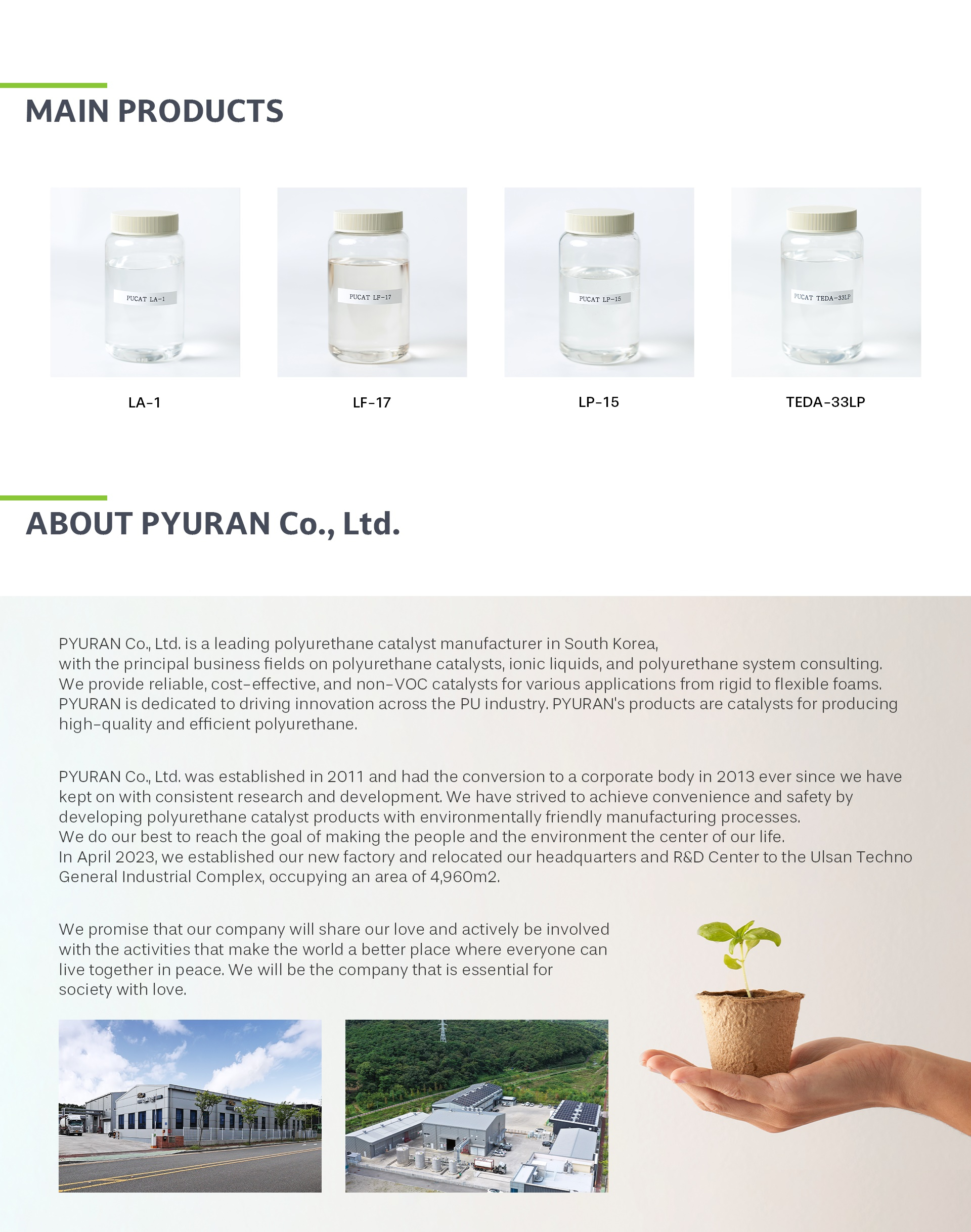 MAIN PRODUCTS

PUCAT LA-1

LA-1

PUCAT LF-17

LF-17

PUCAT LP-15

LP-15

PUCAT TEDA-33LP

TEDA-33LP

ABOUT PYURAN Co., Ltd.

PYURAN Co., Ltd. is a leading polyurethane catalyst manufacturer in South Korea, with the principal business fields on polyurethane catalysts, ionic liquids, and polyurethane system consulting. We provide reliable, cost-effective, and non-VOC catalysts for various applications from rigid to flexible foams. PYURAN is dedicated to driving innovation across the PU industry. PYURAN's products are catalysts for producing high-quality and efficient polyurethane.

PYURAN Co., Ltd. was established in 2011 and had the conversion to a corporate body in 2013 ever since we have kept on with consistent research and development. We have strived to achieve convenience and safety by developing polyurethane catalyst products with environmentally friendly manufacturing processes.
We do our best to reach the goal of making the people and the environment the center of our life.
In April 2023, we established our new factory and relocated our headquarters and R&D Center to the Ulsan Techno General Industrial Complex, occupying an area of 4,960m2.

We promise that our company will share our love and actively be involved with the activities that make the world a better place where everyone can live together in peace. We will be the company that is essential for society with love.